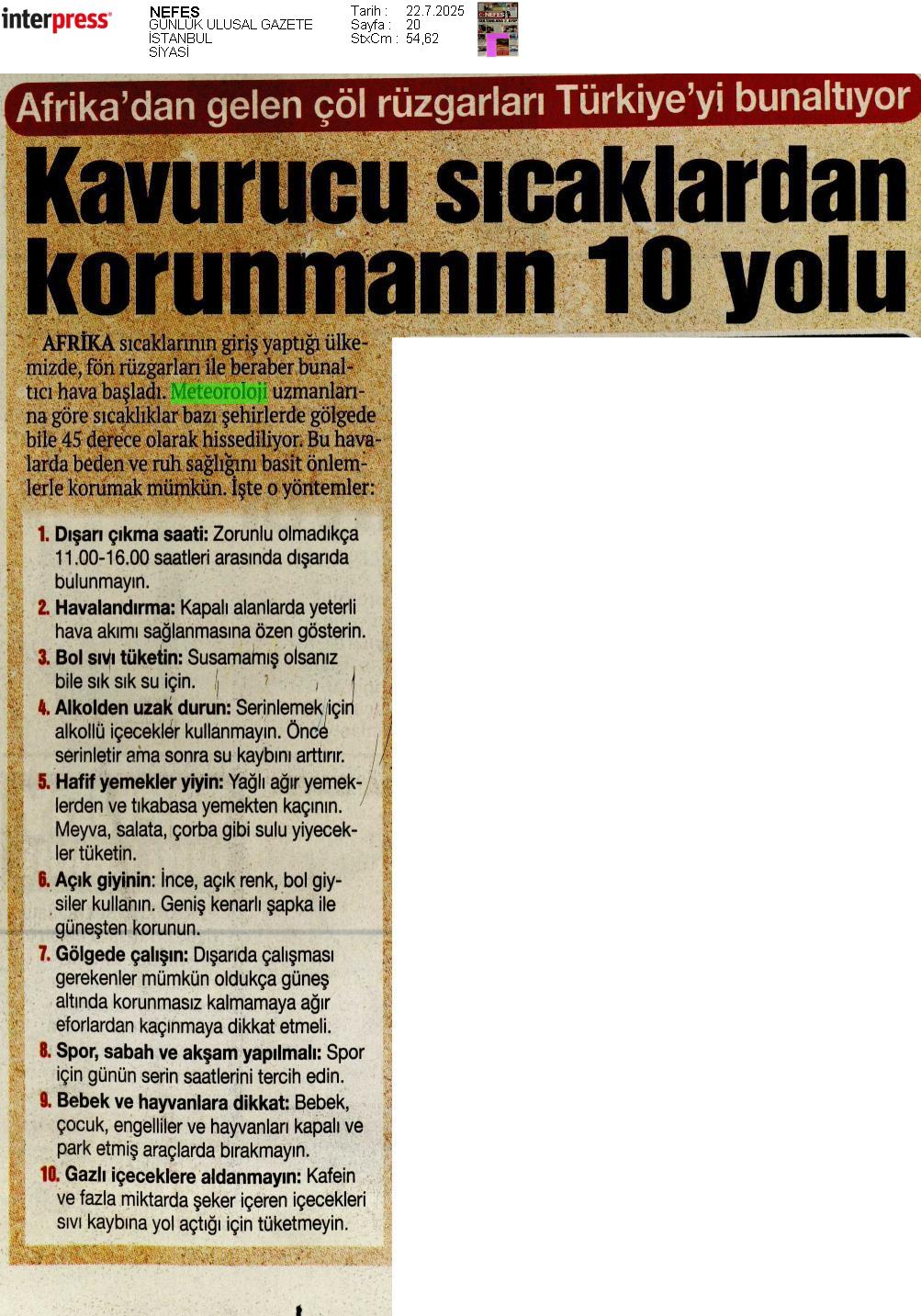 interpress

NEFES
GÜNLÜK ULUSAL GAZETE
İSTANBUL
SİYASİ

Tarih : 22.7.2025
Sayfa : 20
StxCm : 54,62

Afrika'dan gelen çöl rüzgarları Türkiye'yi bunaltıyor

Kavurucu sıcaklardan korunmanın 10 yolu

AFRİKA sıcaklarının giriş yaptığı ülkemizde, fön rüzgarları ile beraber bunaltıcı hava başladı. Meteoroloji uzmanlarına göre sıcaklıklar bazı şehirlerde gölgede bile 45 derece olarak hissediliyor. Bu havalarda beden ve ruh sağlığını basit önlemlerle korumak mümkün. İşte o yöntemler:

1. Dışarı çıkma saati: Zorunlu olmadıkça 11.00-16.00 saatleri arasında dışarıda bulunmayın.
2. Havalandırma: Kapalı alanlarda yeterli hava akımı sağlanmasına özen gösterin.
3. Bol sıvı tüketin: Susamamış olsanız bile sık sık su için.
4. Alkolden uzak durun: Serinlemek için alkollü içecekler kullanmayın. Önce serinletir ama sonra su kaybını arttırır.
5. Hafif yemekler yiyin: Yağlı ağır yemeklerden ve tıkabasa yemekten kaçının. Meyva, salata, çorba gibi sulu yiyecekler tüketin.
6. Açık giyinin: İnce, açık renk, bol giysiler kullanın. Geniş kenarlı şapka ile güneşten korunun.
7. Gölgede çalışın: Dışarıda çalışması gerekenler mümkün oldukça güneş altında korunmasız kalmamaya ağır eforlardan kaçınmaya dikkat etmeli.
8. Spor, sabah ve akşam yapılmalı: Spor için günün serin saatlerini tercih edin.
9. Bebek ve hayvanlara dikkat: Bebek, çocuk, engelliler ve hayvanları kapalı ve park etmiş araçlarda bırakmayın.
10. Gazlı içeceklere aldanmayın: Kafein ve fazla miktarda şeker içeren içecekleri sıvı kaybına yol açtığı için tüketmeyin.